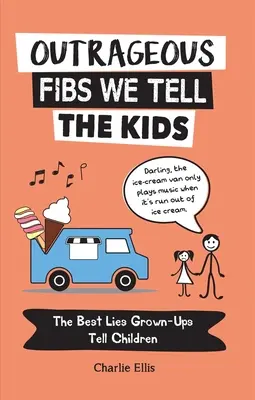 OUTRAGEOUS FIBS WE TELL THE KIDS

Darling, the ice-cream van only plays music when it's run out of ice cream.

The Best Lies Grown-Ups Tell Children

Charlie Ellis